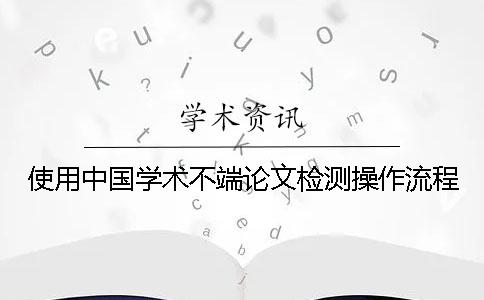 学术资讯

使用中国学术不端论文检测操作流程